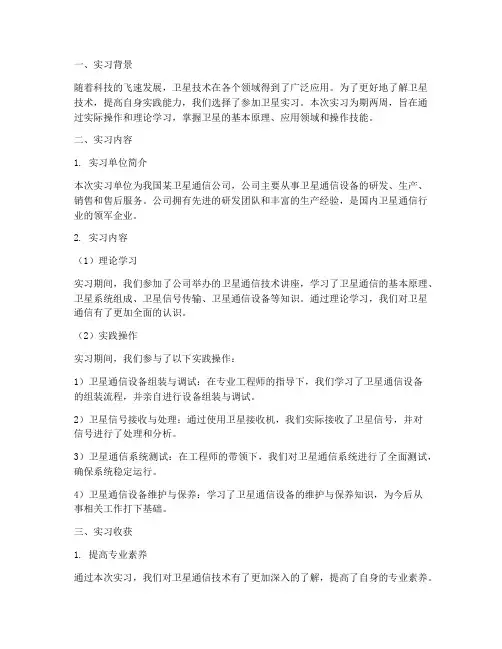 一、实习背景

随着科技的飞速发展，卫星技术在各个领域得到了广泛应用。为了更好地了解卫星技术，提高自身实践能力，我们选择了参加卫星实习。本次实习为期两周，旨在通过实际操作和理论学习，掌握卫星的基本原理、应用领域和操作技能。

二、实习内容

1. 实习单位简介

本次实习单位为我国某卫星通信公司，公司主要从事卫星通信设备的研发、生产、销售和售后服务。公司拥有先进的研发团队和丰富的生产经验，是国内卫星通信行业的领军企业。

2. 实习内容

（1）理论学习

实习期间，我们参加了公司举办的卫星通信技术讲座，学习了卫星通信的基本原理、卫星系统组成、卫星信号传输、卫星通信设备等知识。通过理论学习，我们对卫星通信有了更加全面的认识。

（2）实践操作

实习期间，我们参与了以下实践操作：

1）卫星通信设备组装与调试：在专业工程师的指导下，我们学习了卫星通信设备的组装流程，并亲自进行设备组装与调试。

2）卫星信号接收与处理：通过使用卫星接收机，我们实际接收了卫星信号，并对信号进行了处理和分析。

3）卫星通信系统测试：在工程师的带领下，我们对卫星通信系统进行了全面测试，确保系统稳定运行。

4）卫星通信设备维护与保养：学习了卫星通信设备的维护与保养知识，为今后从事相关工作打下基础。

三、实习收获

1. 提高专业素养

通过本次实习，我们对卫星通信技术有了更加深入的了解，提高了自身的专业素养。